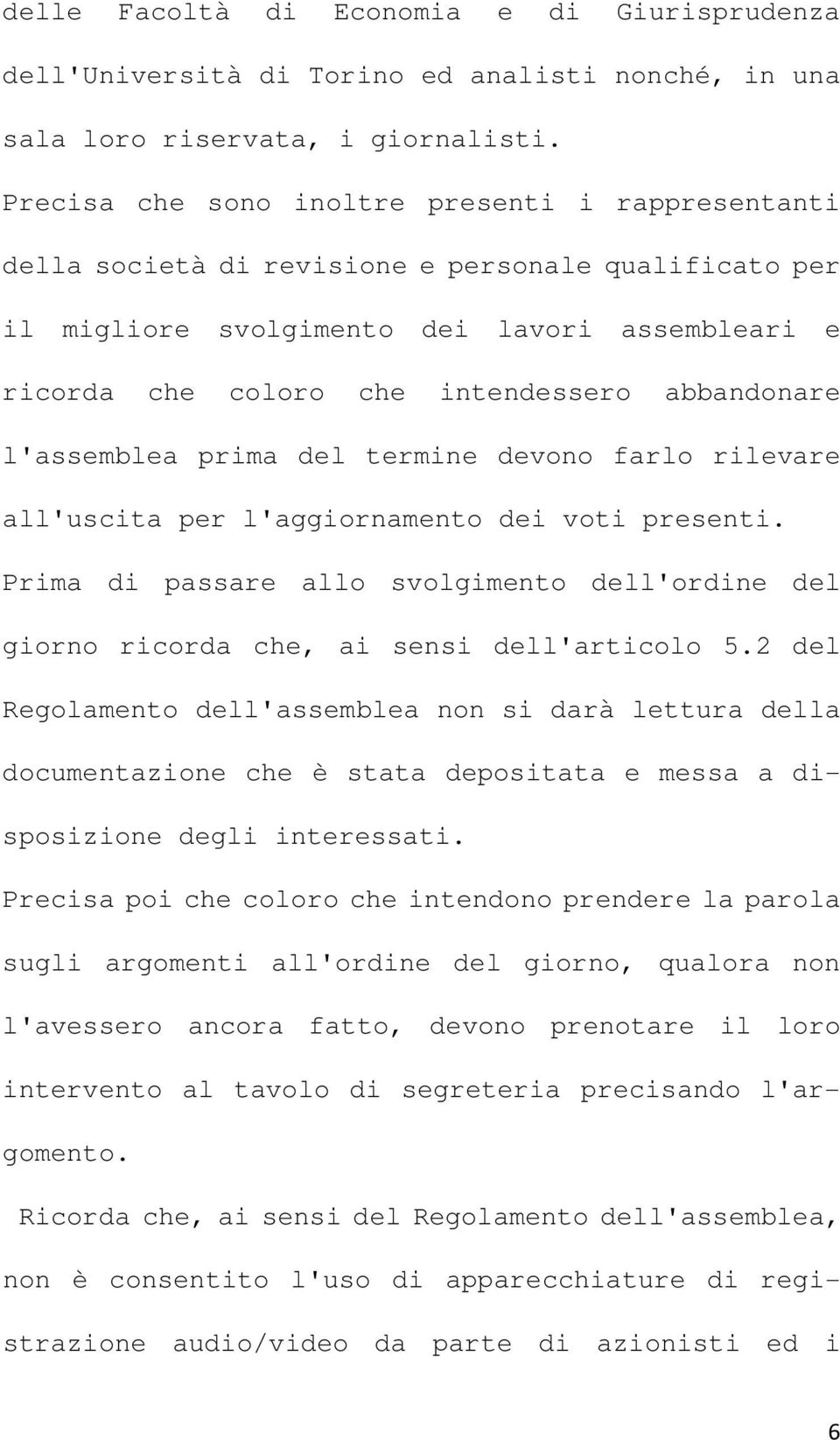 delle Facoltà di Economia e di Giurisprudenza dell'Università di Torino ed analisti nonché, in una sala loro riservata, i giornalisti.

Precisa che sono inoltre presenti i rappresentanti della società di revisione e personale qualificato per il migliore svolgimento dei lavori assembleari e ricorda che coloro che intendessero abbandonare l'assemblea prima del termine devono farlo rilevare all'uscita per l'aggiornamento dei voti presenti.

Prima di passare allo svolgimento dell'ordine del giorno ricorda che, ai sensi dell'articolo 5.2 del Regolamento dell'assemblea non si darà lettura della documentazione che è stata depositata e messa a disposizione degli interessati.

Precisa poi che coloro che intendono prendere la parola sugli argomenti all'ordine del giorno, qualora non l'avessero ancora fatto, devono prenotare il loro intervento al tavolo di segreteria precisando l'argomento.

Ricorda che, ai sensi del Regolamento dell'assemblea, non è consentito l'uso di apparecchiature di registrazione audio/video da parte di azionisti ed i

6